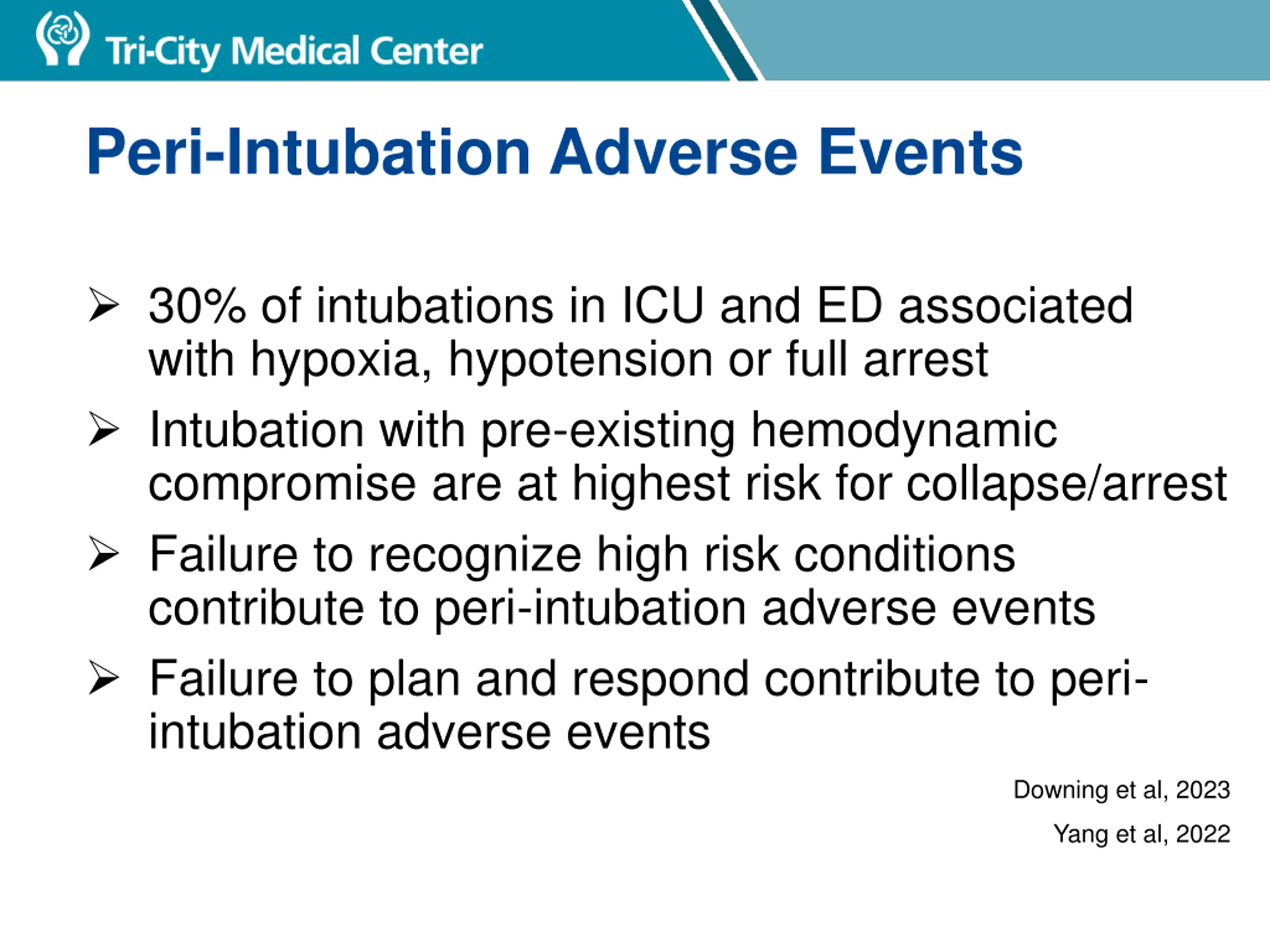 Tri-City Medical Center

Peri-Intubation Adverse Events

➢ 30% of intubations in ICU and ED associated with hypoxia, hypotension or full arrest

➢ Intubation with pre-existing hemodynamic compromise are at highest risk for collapse/arrest

➢ Failure to recognize high risk conditions contribute to peri-intubation adverse events

➢ Failure to plan and respond contribute to peri-intubation adverse events

Downing et al, 2023

Yang et al, 2022